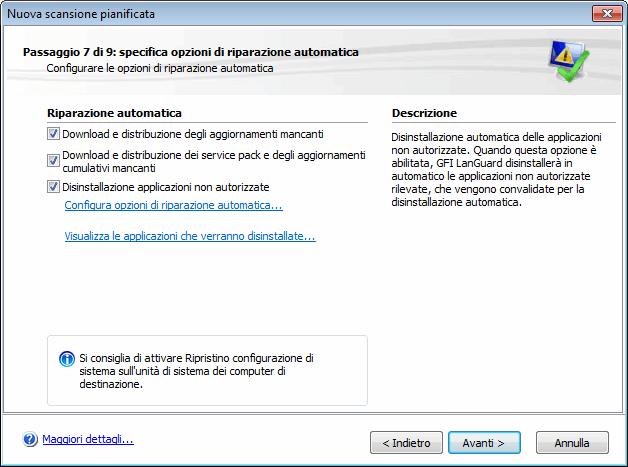 Nuova scansione pianificata

Passaggio 7 di 9: specifica opzioni di riparazione automatica
Configurare le opzioni di riparazione automatica

Riparazione automatica

Download e distribuzione degli aggiornamenti mancanti

Download e distribuzione dei service pack e degli aggiornamenti cumulativi mancanti

Disinstallazione applicazioni non autorizzate

Configura opzioni di riparazione automatica...

Visualizza le applicazioni che verranno disinstallate...

Si consiglia di attivare Ripristino configurazione di sistema sull'unità di sistema dei computer di destinazione.

Descrizione

Disinstallazione automatica delle applicazioni non autorizzate. Quando questa opzione è abilitata, GFI LanGuard disinstallerà in automatico le applicazioni non autorizzate rilevate, che vengono convalidate per la disinstallazione automatica.

Maggiori dettagli...

< Indietro

Avanti >

Annulla